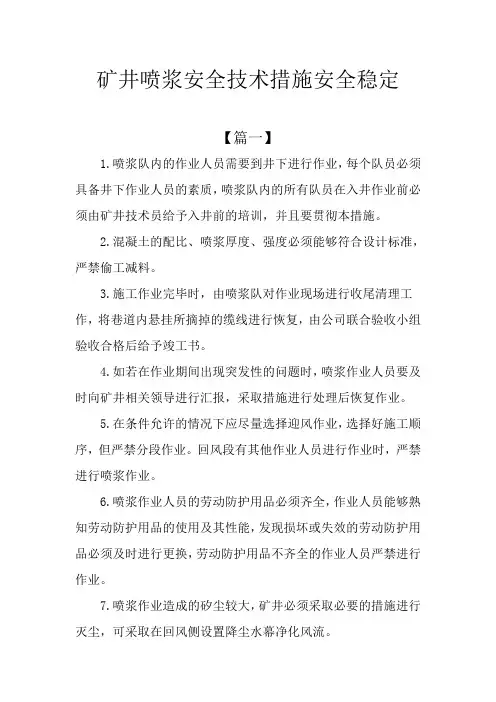 矿井喷浆安全技术措施安全稳定

【篇一】

1.喷浆队内的作业人员需要到井下进行作业，每个队员必须具备井下作业人员的素质，喷浆队内的所有队员在入井作业前必须由矿井技术员给予入井前的培训，并且要贯彻本措施。

2.混凝土的配比、喷浆厚度、强度必须能够符合设计标准，严禁偷工减料。

3.施工作业完毕时，由喷浆队对作业现场进行收尾清理工作，将巷道内悬挂所摘掉的缆线进行恢复，由公司联合验收小组验收合格后给予竣工书。

4.如若在作业期间出现突发性的问题时，喷浆作业人员要及时向矿井相关领导进行汇报，采取措施进行处理后恢复作业。

5.在条件允许的情况下应尽量选择迎风作业，选择好施工顺序，但严禁分段作业。回风段有其他作业人员进行作业时，严禁进行喷浆作业。

6.喷浆作业人员的劳动防护用品必须齐全，作业人员能够熟知劳动防护用品的使用及其性能，发现损坏或失效的劳动防护用品必须及时进行更换，劳动防护用品不齐全的作业人员严禁进行作业。

7.喷浆作业造成的矽尘较大，矿井必须采取必要的措施进行灭尘，可采取在回风侧设置降尘水幕净化风流。